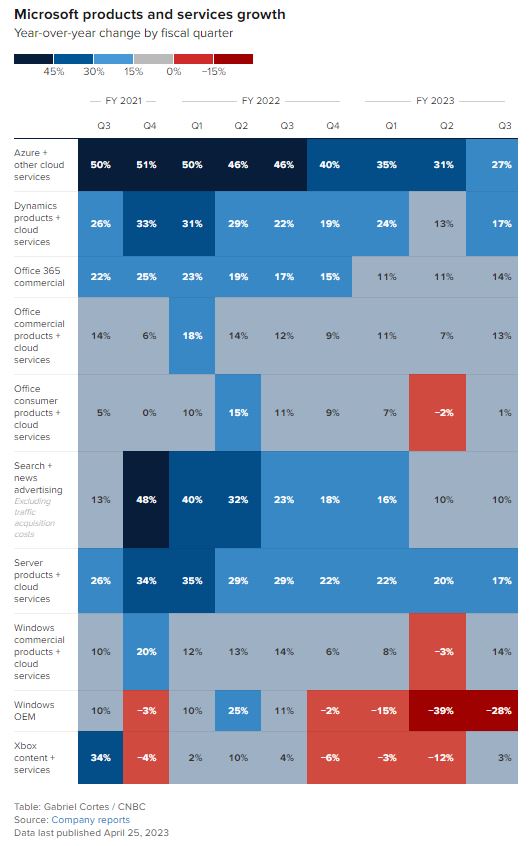 Microsoft products and services growth

Year-over-year change by fiscal quarter

45% 30% 15% 0% −15%

| | FY 2021 Q3 | FY 2021 Q4 | FY 2022 Q1 | FY 2022 Q2 | FY 2022 Q3 | FY 2022 Q4 | FY 2023 Q1 | FY 2023 Q2 | FY 2023 Q3 |
|---|---|---|---|---|---|---|---|---|---|
| Azure + other cloud services | 50% | 51% | 50% | 46% | 46% | 40% | 35% | 31% | 27% |
| Dynamics products + cloud services | 26% | 33% | 31% | 29% | 22% | 19% | 24% | 13% | 17% |
| Office 365 commercial | 22% | 25% | 23% | 19% | 17% | 15% | 11% | 11% | 14% |
| Office commercial products + cloud services | 14% | 6% | 18% | 14% | 12% | 9% | 11% | 7% | 13% |
| Office consumer products + cloud services | 5% | 0% | 10% | 15% | 11% | 9% | 7% | −2% | 1% |
| Search + news advertising Excluding traffic acquisition costs | 13% | 48% | 40% | 32% | 23% | 18% | 16% | 10% | 10% |
| Server products + cloud services | 26% | 34% | 35% | 29% | 29% | 22% | 22% | 20% | 17% |
| Windows commercial products + cloud services | 10% | 20% | 12% | 13% | 14% | 6% | 8% | −3% | 14% |
| Windows OEM | 10% | −3% | 10% | 25% | 11% | −2% | −15% | −39% | −28% |
| Xbox content + services | 34% | −4% | 2% | 10% | 4% | −6% | −3% | −12% | 3% |

Table: Gabriel Cortes / CNBC
Source: Company reports
Data last published April 25, 2023